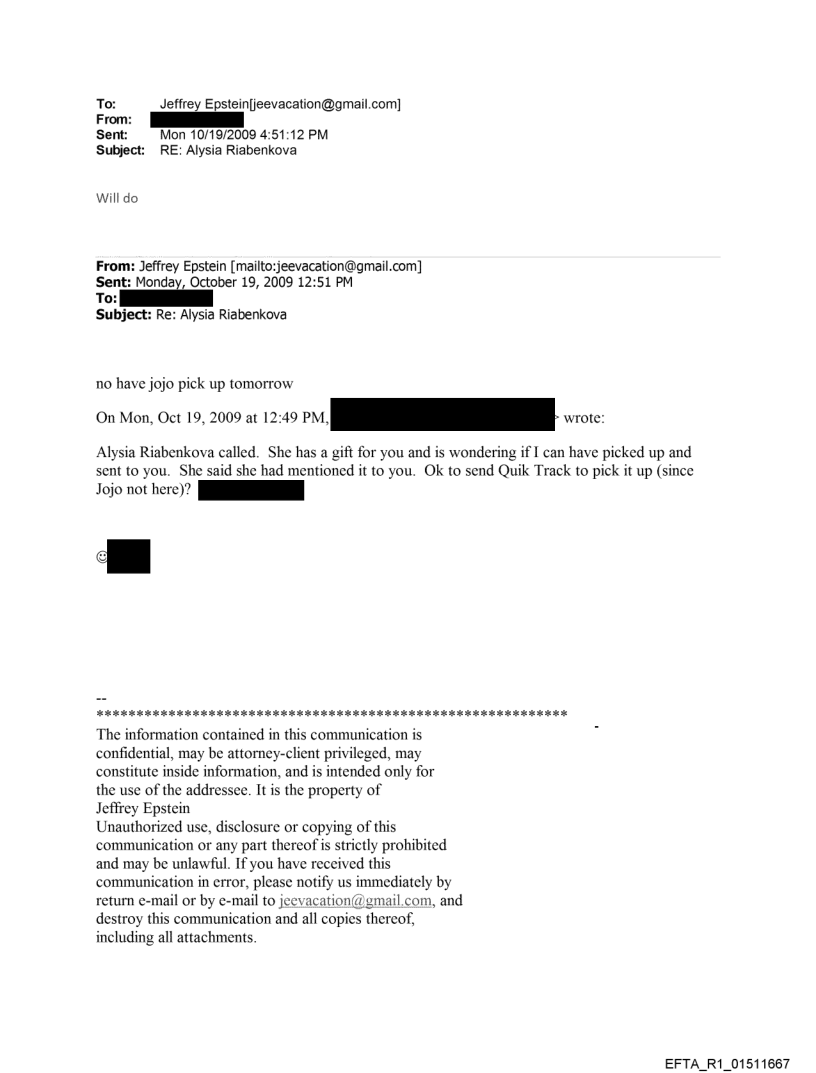 To: Jeffrey Epstein[jeevacation@gmail.com]
From:
Sent: Mon 10/19/2009 4:51:12 PM
Subject: RE: Alysia Riabenkova

Will do

From: Jeffrey Epstein [mailto:jeevacation@gmail.com]
Sent: Monday, October 19, 2009 12:51 PM
To:
Subject: Re: Alysia Riabenkova

no have jojo pick up tomorrow

On Mon, Oct 19, 2009 at 12:49 PM, > wrote:

Alysia Riabenkova called. She has a gift for you and is wondering if I can have picked up and sent to you. She said she had mentioned it to you. Ok to send Quik Track to pick it up (since Jojo not here)?

☺

--
************************************************************
The information contained in this communication is confidential, may be attorney-client privileged, may constitute inside information, and is intended only for the use of the addressee. It is the property of Jeffrey Epstein
Unauthorized use, disclosure or copying of this communication or any part thereof is strictly prohibited and may be unlawful. If you have received this communication in error, please notify us immediately by return e-mail or by e-mail to jeevacation@gmail.com, and destroy this communication and all copies thereof, including all attachments.

EFTA_R1_01511667